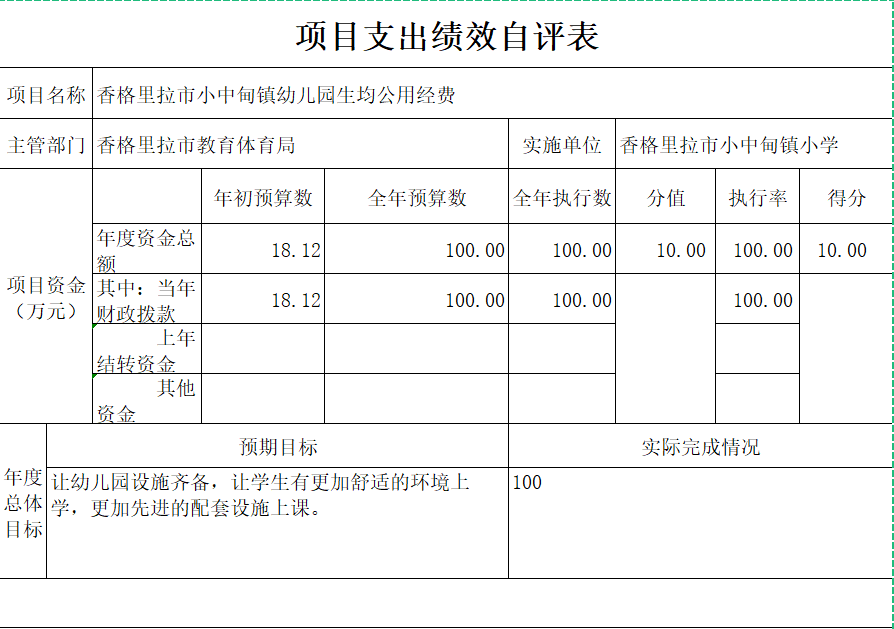 项目支出绩效自评表

| 项目名称 | 香格里拉市小中甸镇幼儿园生均公用经费 | | | | | | |
|---|---|---|---|---|---|---|---|
| 主管部门 | 香格里拉市教育体育局 | | | 实施单位 | 香格里拉市小中甸镇小学 | | |
| 项目资金（万元） | | 年初预算数 | 全年预算数 | 全年执行数 | 分值 | 执行率 | 得分 |
| | 年度资金总额 | 18.12 | 100.00 | 100.00 | 10.00 | 100.00 | 10.00 |
| | 其中：当年财政拨款 | 18.12 | 100.00 | 100.00 | | 100.00 | |
| | 上年结转资金 | | | | | | |
| | 其他资金 | | | | | | |

| 年度总体目标 | 预期目标 | 实际完成情况 |
|---|---|---|
| | 让幼儿园设施齐备，让学生有更加舒适的环境上学，更加先进的配套设施上课。 | 100 |